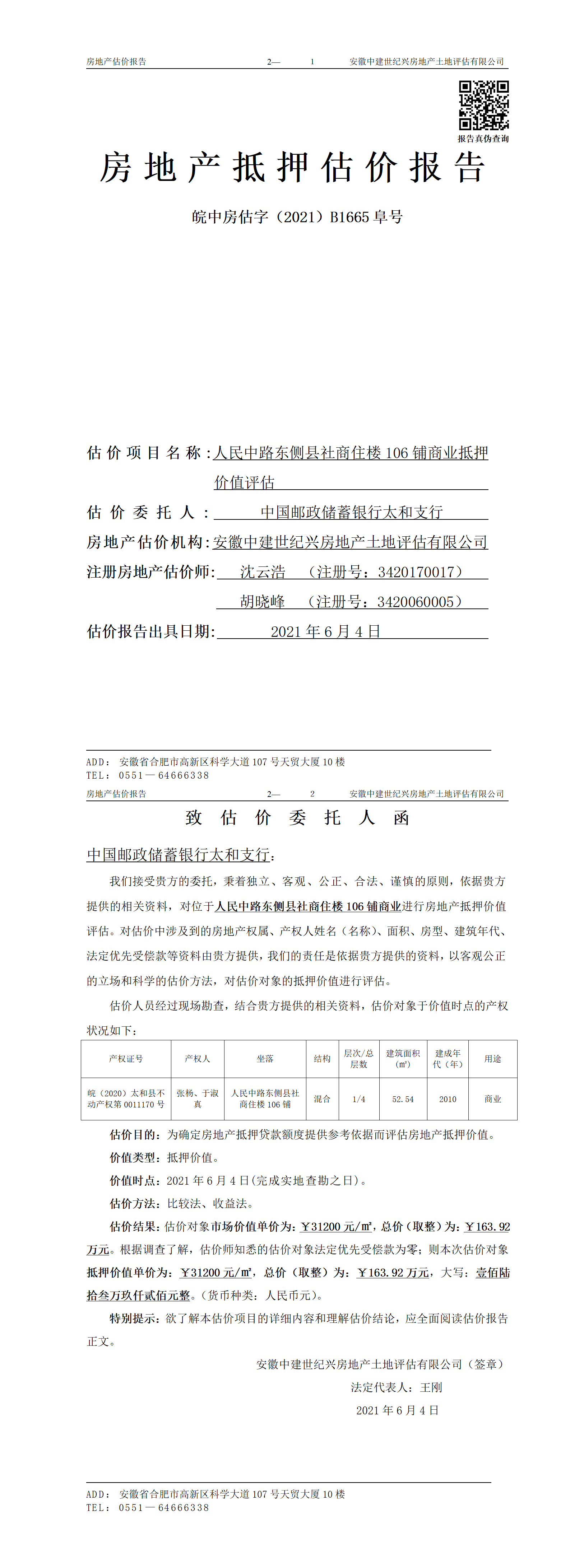 房地产估价报告　2—　1　安徽中建世纪兴房地产土地评估有限公司

报告真伪查询

房地产抵押估价报告

皖中房估字（2021）B1665 阜号

估价项目名称：人民中路东侧县社商住楼 106 铺商业抵押价值评估

估价委托人：中国邮政储蓄银行太和支行

房地产估价机构：安徽中建世纪兴房地产土地评估有限公司

注册房地产估价师：沈云浩　（注册号：3420170017）

胡晓峰　（注册号：3420060005）

估价报告出具日期：2021 年 6 月 4 日

ADD：安徽省合肥市高新区科学大道 107 号天贸大厦 10 楼
TEL：0551—64666338

房地产估价报告　2—　2　安徽中建世纪兴房地产土地评估有限公司

致估价委托人函

中国邮政储蓄银行太和支行：

我们接受贵方的委托，秉着独立、客观、公正、合法、谨慎的原则，依据贵方提供的相关资料，对位于人民中路东侧县社商住楼 106 铺商业进行房地产抵押价值评估。对估价中涉及到的房地产权属、产权人姓名（名称）、面积、房型、建筑年代、法定优先受偿款等资料由贵方提供，我们的责任是依据贵方提供的资料，以客观公正的立场和科学的估价方法，对估价对象的抵押价值进行评估。

估价人员经过现场勘查，结合贵方提供的相关资料，估价对象于价值时点的产权状况如下：

| 产权证号 | 产权人 | 坐落 | 结构 | 层次/总层数 | 建筑面积（㎡） | 建成年代（年） | 用途 |
|---|---|---|---|---|---|---|---|
| 皖（2020）太和县不动产权第 0011170 号 | 张杨、于淑真 | 人民中路东侧县社商住楼 106 铺 | 混合 | 1/4 | 52.54 | 2010 | 商业 |

估价目的：为确定房地产抵押贷款额度提供参考依据而评估房地产抵押价值。

价值类型：抵押价值。

价值时点：2021 年 6 月 4 日(完成实地查勘之日)。

估价方法：比较法、收益法。

估价结果：估价对象市场价值单价为：￥31200 元/㎡，总价（取整）为：￥163.92 万元。根据调查了解，估价师知悉的估价对象法定优先受偿款为零；则本次估价对象抵押价值单价为：￥31200 元/㎡，总价（取整）为：￥163.92 万元，大写：壹佰陆拾叁万玖仟贰佰元整。(货币种类：人民币元)。

特别提示：欲了解本估价项目的详细内容和理解估价结论，应全面阅读估价报告正文。

安徽中建世纪兴房地产土地评估有限公司（签章）

法定代表人：王刚

2021 年 6 月 4 日

ADD：安徽省合肥市高新区科学大道 107 号天贸大厦 10 楼
TEL：0551—64666338